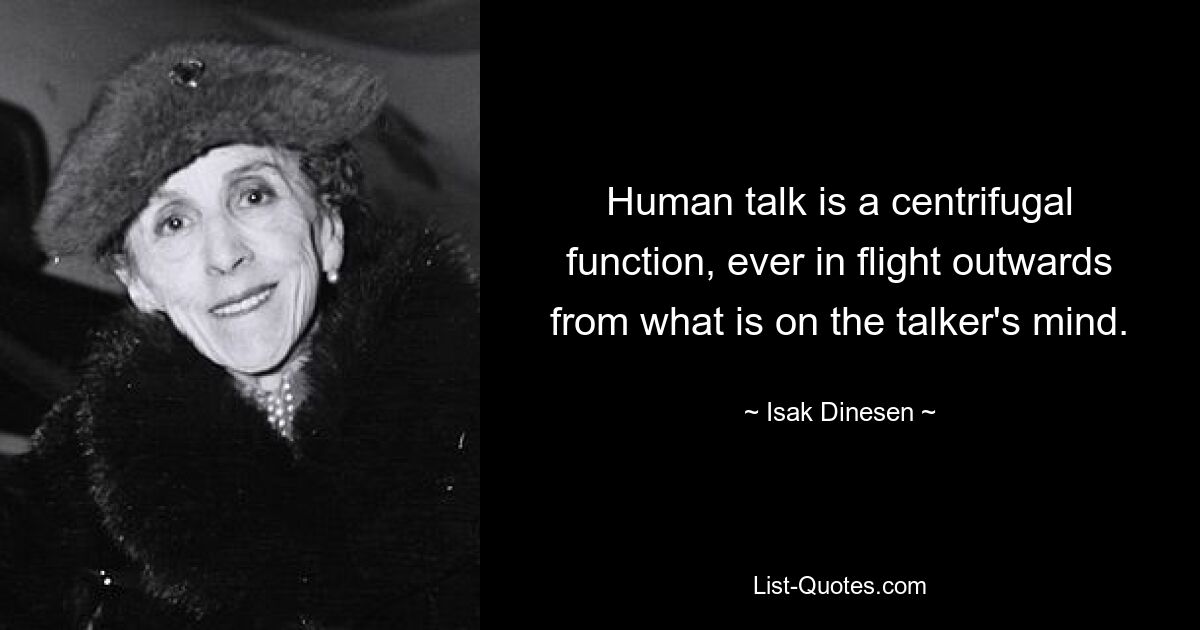 Human talk is a centrifugal function, ever in flight outwards from what is on the talker's mind.

~ Isak Dinesen ~

List-Quotes.com